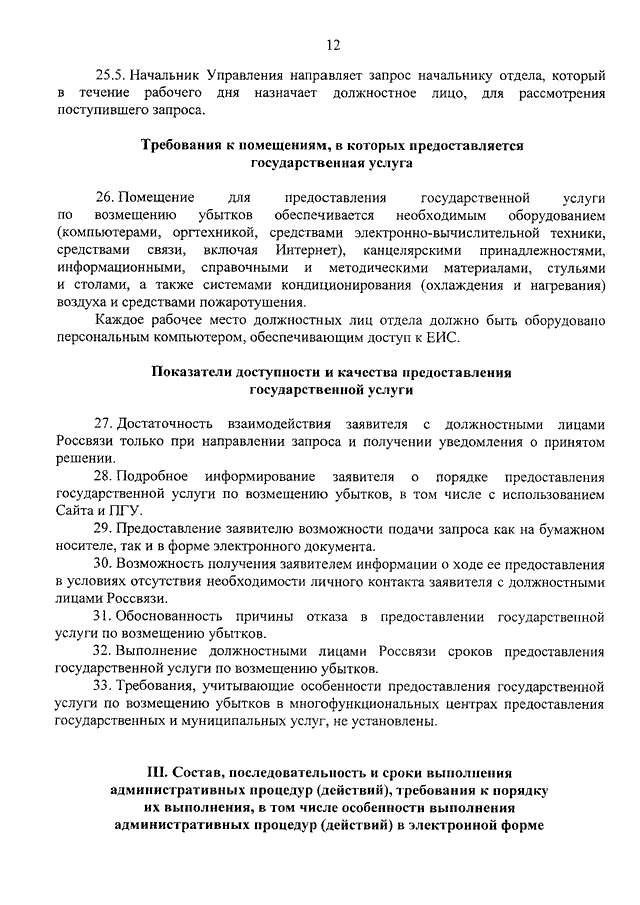 12

25.5. Начальник Управления направляет запрос начальнику отдела, который в течение рабочего дня назначает должностное лицо, для рассмотрения поступившего запроса.

Требования к помещениям, в которых предоставляется государственная услуга

26. Помещение для предоставления государственной услуги по возмещению убытков обеспечивается необходимым оборудованием (компьютерами, оргтехникой, средствами электронно-вычислительной техники, средствами связи, включая Интернет), канцелярскими принадлежностями, информационными, справочными и методическими материалами, стульями и столами, а также системами кондиционирования (охлаждения и нагревания) воздуха и средствами пожаротушения.

Каждое рабочее место должностных лиц отдела должно быть оборудовано персональным компьютером, обеспечивающим доступ к ЕИС.

Показатели доступности и качества предоставления государственной услуги

27. Достаточность взаимодействия заявителя с должностными лицами Россвязи только при направлении запроса и получении уведомления о принятом решении.

28. Подробное информирование заявителя о порядке предоставления государственной услуги по возмещению убытков, в том числе с использованием Сайта и ПГУ.

29. Предоставление заявителю возможности подачи запроса как на бумажном носителе, так и в форме электронного документа.

30. Возможность получения заявителем информации о ходе ее предоставления в условиях отсутствия необходимости личного контакта заявителя с должностными лицами Россвязи.

31. Обоснованность причины отказа в предоставлении государственной услуги по возмещению убытков.

32. Выполнение должностными лицами Россвязи сроков предоставления государственной услуги по возмещению убытков.

33. Требования, учитывающие особенности предоставления государственной услуги по возмещению убытков в многофункциональных центрах предоставления государственных и муниципальных услуг, не установлены.

III. Состав, последовательность и сроки выполнения административных процедур (действий), требования к порядку их выполнения, в том числе особенности выполнения административных процедур (действий) в электронной форме